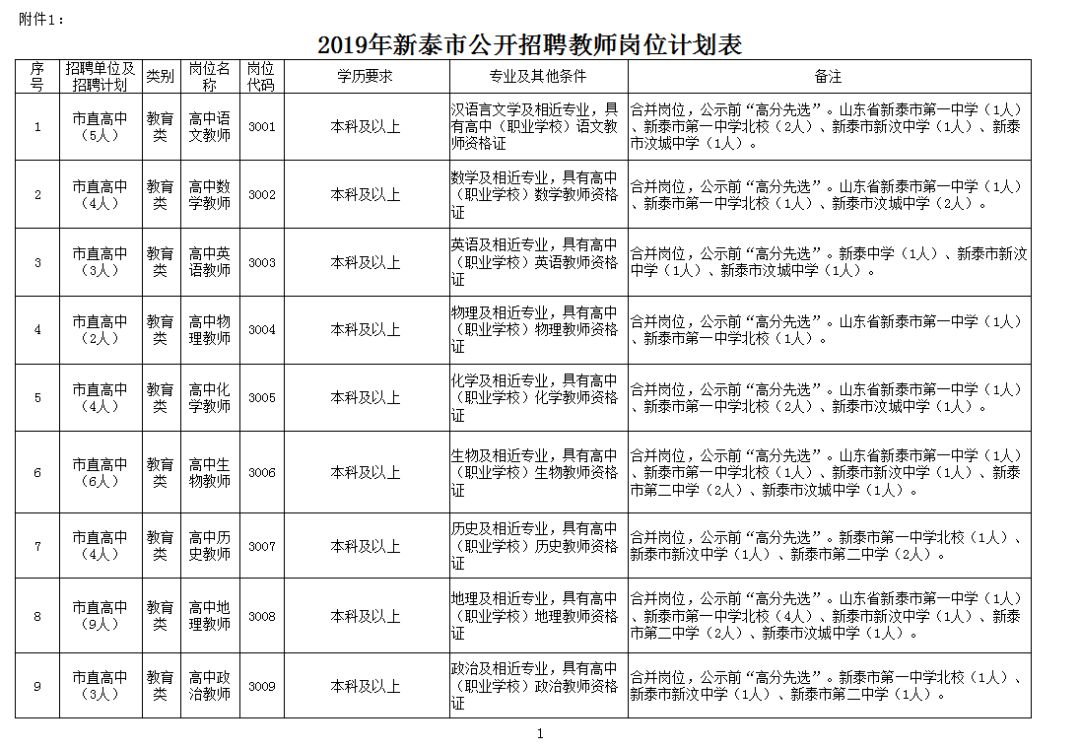 附件1：

2019年新泰市公开招聘教师岗位计划表

| 序号 | 招聘单位及招聘计划 | 类别 | 岗位名称 | 岗位代码 | 学历要求 | 专业及其他条件 | 备注 |
|---|---|---|---|---|---|---|---|
| 1 | 市直高中（5人） | 教育类 | 高中语文教师 | 3001 | 本科及以上 | 汉语言文学及相近专业，具有高中（职业学校）语文教师资格证 | 合并岗位，公示前“高分先选”。山东省新泰市第一中学（1人）、新泰市第一中学北校（2人）、新泰市新汶中学（1人）、新泰市汶城中学（1人）。 |
| 2 | 市直高中（4人） | 教育类 | 高中数学教师 | 3002 | 本科及以上 | 数学及相近专业，具有高中（职业学校）数学教师资格证 | 合并岗位，公示前“高分先选”。山东省新泰市第一中学（1人）、新泰市第一中学北校（1人）、新泰市汶城中学（2人）。 |
| 3 | 市直高中（3人） | 教育类 | 高中英语教师 | 3003 | 本科及以上 | 英语及相近专业，具有高中（职业学校）英语教师资格证 | 合并岗位，公示前“高分先选”。新泰中学（1人）、新泰市新汶中学（1人）、新泰市汶城中学（1人）。 |
| 4 | 市直高中（2人） | 教育类 | 高中物理教师 | 3004 | 本科及以上 | 物理及相近专业，具有高中（职业学校）物理教师资格证 | 合并岗位，公示前“高分先选”。山东省新泰市第一中学（1人）、新泰市第一中学北校（1人）。 |
| 5 | 市直高中（4人） | 教育类 | 高中化学教师 | 3005 | 本科及以上 | 化学及相近专业，具有高中（职业学校）化学教师资格证 | 合并岗位，公示前“高分先选”。山东省新泰市第一中学（1人）、新泰市第一中学北校（2人）、新泰市汶城中学（1人）。 |
| 6 | 市直高中（6人） | 教育类 | 高中生物教师 | 3006 | 本科及以上 | 生物及相近专业，具有高中（职业学校）生物教师资格证 | 合并岗位，公示前“高分先选”。山东省新泰市第一中学（1人）、新泰市第一中学北校（1人）、新泰市新汶中学（1人）、新泰市第二中学（2人）、新泰市汶城中学（1人）。 |
| 7 | 市直高中（4人） | 教育类 | 高中历史教师 | 3007 | 本科及以上 | 历史及相近专业，具有高中（职业学校）历史教师资格证 | 合并岗位，公示前“高分先选”。新泰市第一中学北校（1人）、新泰市新汶中学（1人）、新泰市第二中学（2人）。 |
| 8 | 市直高中（9人） | 教育类 | 高中地理教师 | 3008 | 本科及以上 | 地理及相近专业，具有高中（职业学校）地理教师资格证 | 合并岗位，公示前“高分先选”。山东省新泰市第一中学（1人）、新泰市第一中学北校（4人）、新泰市新汶中学（1人）、新泰市第二中学（2人）、新泰市汶城中学（1人）。 |
| 9 | 市直高中（3人） | 教育类 | 高中政治教师 | 3009 | 本科及以上 | 政治及相近专业，具有高中（职业学校）政治教师资格证 | 合并岗位，公示前“高分先选”。新泰市第一中学北校（1人）、新泰市新汶中学（1人）、新泰市第二中学（1人）。 |

1